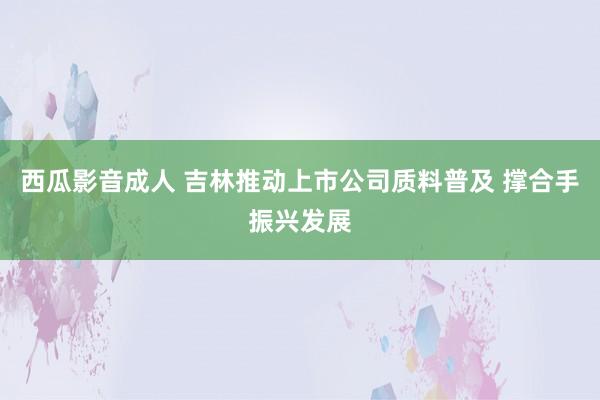 西瓜影音成人 吉林推动上市公司质料普及 撑合手振兴发展